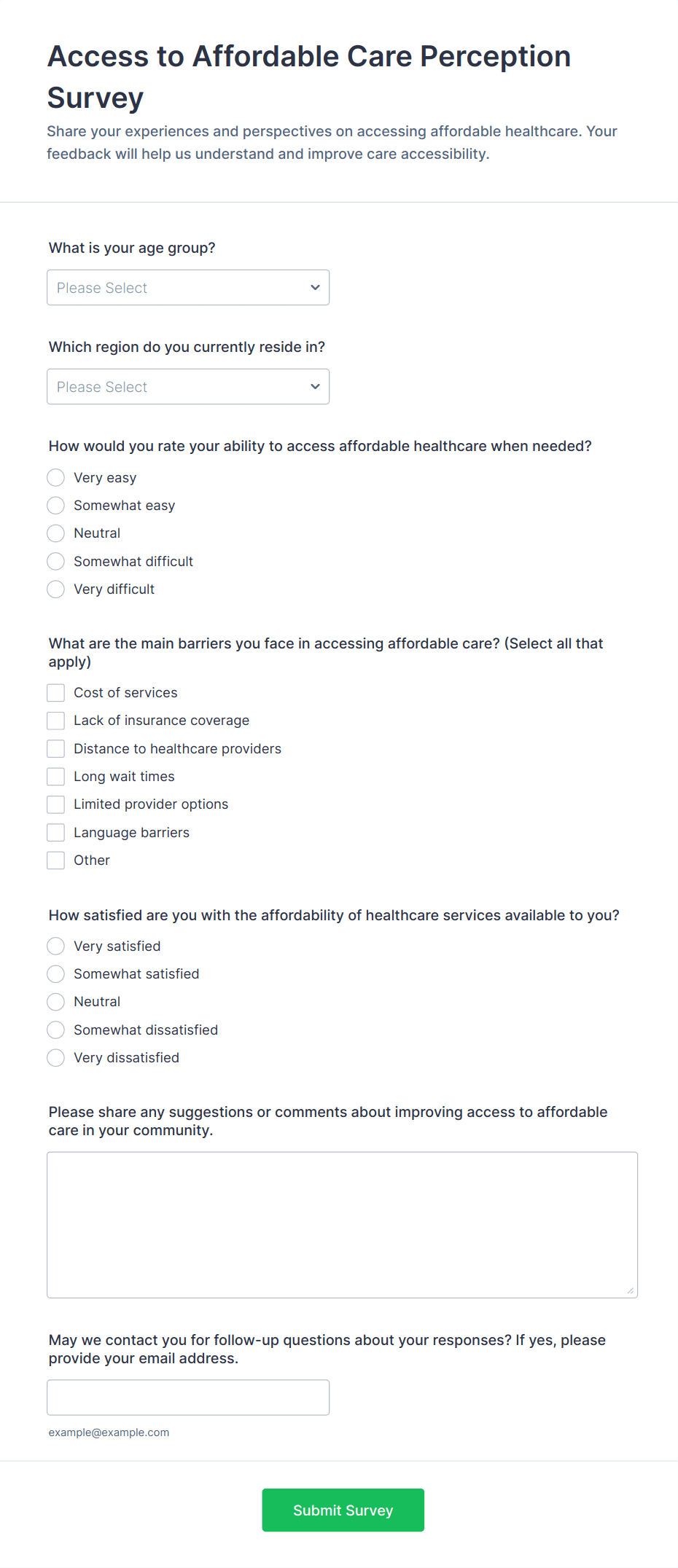 Access to Affordable Care Perception Survey

Share your experiences and perspectives on accessing affordable healthcare. Your feedback will help us understand and improve care accessibility.

What is your age group?

Please Select

Which region do you currently reside in?

Please Select

How would you rate your ability to access affordable healthcare when needed?

Very easy
Somewhat easy
Neutral
Somewhat difficult
Very difficult

What are the main barriers you face in accessing affordable care? (Select all that apply)

Cost of services
Lack of insurance coverage
Distance to healthcare providers
Long wait times
Limited provider options
Language barriers
Other

How satisfied are you with the affordability of healthcare services available to you?

Very satisfied
Somewhat satisfied
Neutral
Somewhat dissatisfied
Very dissatisfied

Please share any suggestions or comments about improving access to affordable care in your community.

May we contact you for follow-up questions about your responses? If yes, please provide your email address.

example@example.com

Submit Survey